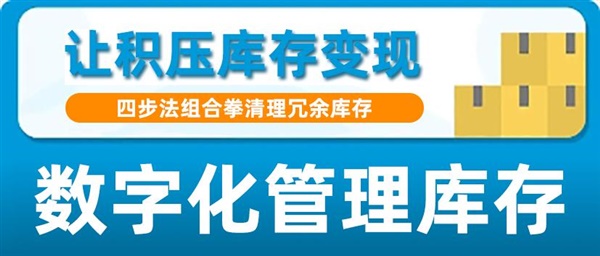 让积压库存变现

四步法组合拳清理冗余库存

数字化管理库存